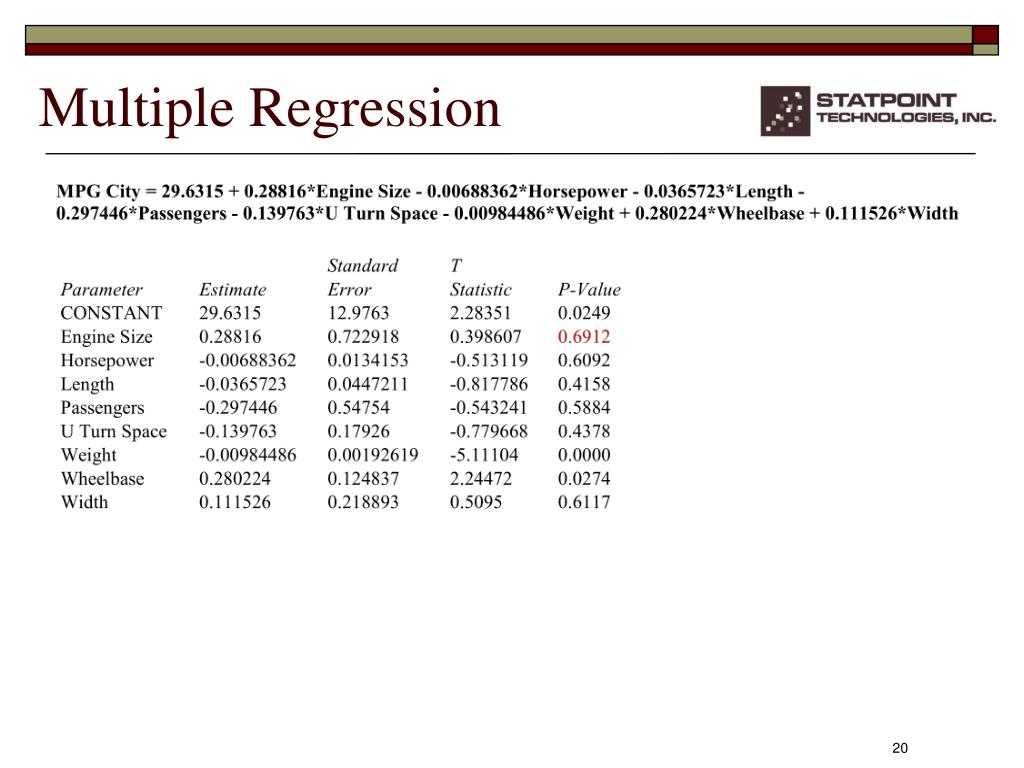 Multiple Regression

STATPOINT TECHNOLOGIES, INC.

MPG City = 29.6315 + 0.28816*Engine Size - 0.00688362*Horsepower - 0.0365723*Length - 0.297446*Passengers - 0.139763*U Turn Space - 0.00984486*Weight + 0.280224*Wheelbase + 0.111526*Width

| Parameter | Estimate | Standard Error | T Statistic | P-Value |
|---|---|---|---|---|
| CONSTANT | 29.6315 | 12.9763 | 2.28351 | 0.0249 |
| Engine Size | 0.28816 | 0.722918 | 0.398607 | 0.6912 |
| Horsepower | -0.00688362 | 0.0134153 | -0.513119 | 0.6092 |
| Length | -0.0365723 | 0.0447211 | -0.817786 | 0.4158 |
| Passengers | -0.297446 | 0.54754 | -0.543241 | 0.5884 |
| U Turn Space | -0.139763 | 0.17926 | -0.779668 | 0.4378 |
| Weight | -0.00984486 | 0.00192619 | -5.11104 | 0.0000 |
| Wheelbase | 0.280224 | 0.124837 | 2.24472 | 0.0274 |
| Width | 0.111526 | 0.218893 | 0.5095 | 0.6117 |

20